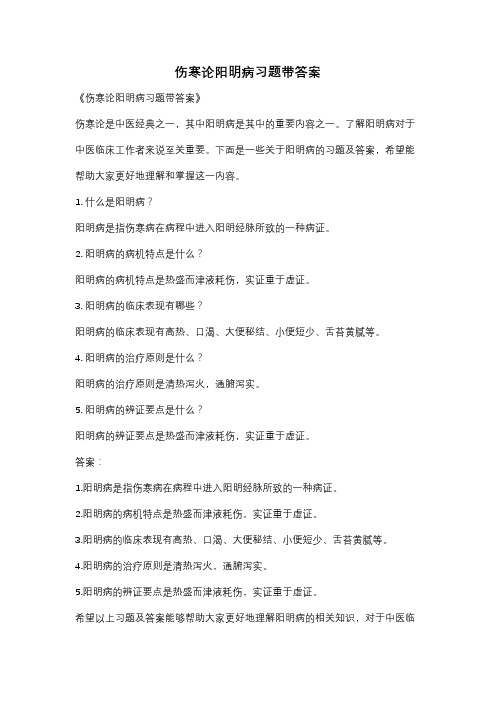 伤寒论阳明病习题带答案

《伤寒论阳明病习题带答案》

伤寒论是中医经典之一，其中阳明病是其中的重要内容之一。了解阳明病对于中医临床工作者来说至关重要。下面是一些关于阳明病的习题及答案，希望能帮助大家更好地理解和掌握这一内容。

1. 什么是阳明病？

阳明病是指伤寒病在病程中进入阳明经脉所致的一种病证。

2. 阳明病的病机特点是什么？

阳明病的病机特点是热盛而津液耗伤，实证重于虚证。

3. 阳明病的临床表现有哪些？

阳明病的临床表现有高热、口渴、大便秘结、小便短少、舌苔黄腻等。

4. 阳明病的治疗原则是什么？

阳明病的治疗原则是清热泻火，通腑泻实。

5. 阳明病的辨证要点是什么？

阳明病的辨证要点是热盛而津液耗伤，实证重于虚证。

答案：

1.阳明病是指伤寒病在病程中进入阳明经脉所致的一种病证。

2.阳明病的病机特点是热盛而津液耗伤，实证重于虚证。

3.阳明病的临床表现有高热、口渴、大便秘结、小便短少、舌苔黄腻等。

4.阳明病的治疗原则是清热泻火，通腑泻实。

5.阳明病的辨证要点是热盛而津液耗伤，实证重于虚证。

希望以上习题及答案能够帮助大家更好地理解阳明病的相关知识，对于中医临